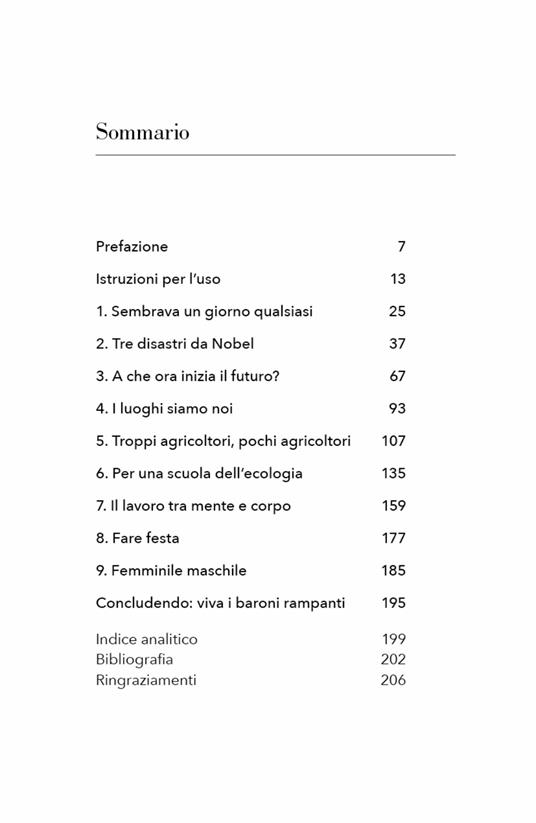 Sommario

| | |
|---|---|
| Prefazione | 7 |
| Istruzioni per l'uso | 13 |
| 1. Sembrava un giorno qualsiasi | 25 |
| 2. Tre disastri da Nobel | 37 |
| 3. A che ora inizia il futuro? | 67 |
| 4. I luoghi siamo noi | 93 |
| 5. Troppi agricoltori, pochi agricoltori | 107 |
| 6. Per una scuola dell'ecologia | 135 |
| 7. Il lavoro tra mente e corpo | 159 |
| 8. Fare festa | 177 |
| 9. Femminile maschile | 185 |
| Concludendo: viva i baroni rampanti | 195 |
| Indice analitico | 199 |
| Bibliografia | 202 |
| Ringraziamenti | 206 |